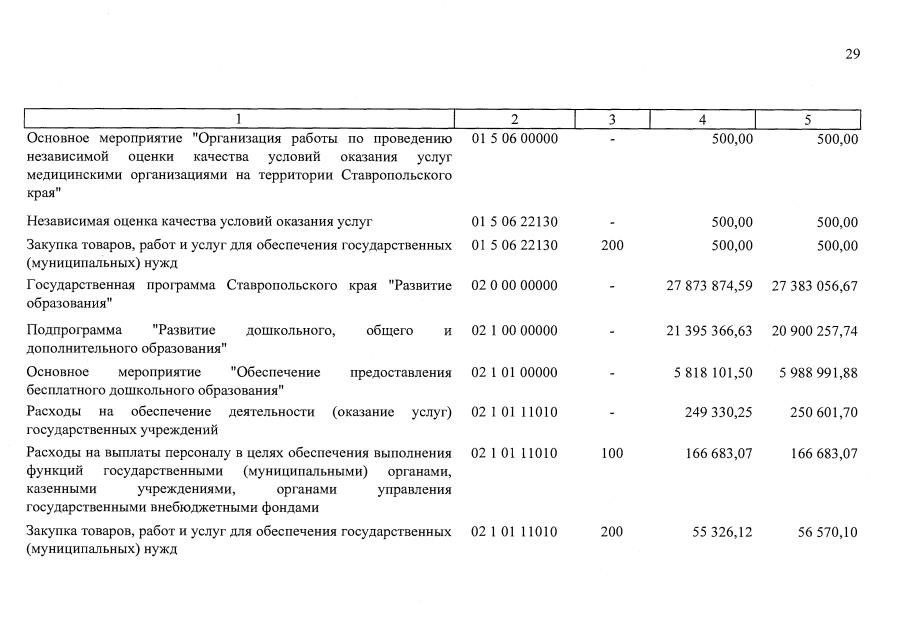 29

| 1 | 2 | 3 | 4 | 5 |
|---|---|---|---|---|
| Основное мероприятие "Организация работы по проведению независимой оценки качества условий оказания услуг медицинскими организациями на территории Ставропольского края" | 01 5 06 00000 | - | 500,00 | 500,00 |
| Независимая оценка качества условий оказания услуг | 01 5 06 22130 | - | 500,00 | 500,00 |
| Закупка товаров, работ и услуг для обеспечения государственных (муниципальных) нужд | 01 5 06 22130 | 200 | 500,00 | 500,00 |
| Государственная программа Ставропольского края "Развитие образования" | 02 0 00 00000 | - | 27 873 874,59 | 27 383 056,67 |
| Подпрограмма "Развитие дошкольного, общего и дополнительного образования" | 02 1 00 00000 | - | 21 395 366,63 | 20 900 257,74 |
| Основное мероприятие "Обеспечение предоставления бесплатного дошкольного образования" | 02 1 01 00000 | - | 5 818 101,50 | 5 988 991,88 |
| Расходы на обеспечение деятельности (оказание услуг) государственных учреждений | 02 1 01 11010 | - | 249 330,25 | 250 601,70 |
| Расходы на выплаты персоналу в целях обеспечения выполнения функций государственными (муниципальными) органами, казенными учреждениями, органами управления государственными внебюджетными фондами | 02 1 01 11010 | 100 | 166 683,07 | 166 683,07 |
| Закупка товаров, работ и услуг для обеспечения государственных (муниципальных) нужд | 02 1 01 11010 | 200 | 55 326,12 | 56 570,10 |